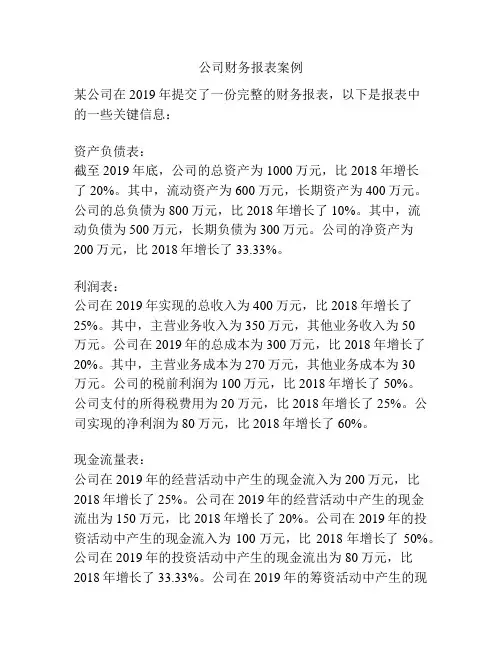 公司财务报表案例

某公司在 2019 年提交了一份完整的财务报表，以下是报表中的一些关键信息：

资产负债表：
截至 2019 年底，公司的总资产为 1000 万元，比 2018 年增长了 20%。其中，流动资产为 600 万元，长期资产为 400 万元。公司的总负债为 800 万元，比 2018 年增长了 10%。其中，流动负债为 500 万元，长期负债为 300 万元。公司的净资产为 200 万元，比 2018 年增长了 33.33%。

利润表：
公司在 2019 年实现的总收入为 400 万元，比 2018 年增长了 25%。其中，主营业务收入为 350 万元，其他业务收入为 50 万元。公司在 2019 年的总成本为 300 万元，比 2018 年增长了 20%。其中，主营业务成本为 270 万元，其他业务成本为 30 万元。公司的税前利润为 100 万元，比 2018 年增长了 50%。公司支付的所得税费用为 20 万元，比 2018 年增长了 25%。公司实现的净利润为 80 万元，比 2018 年增长了 60%。

现金流量表：
公司在 2019 年的经营活动中产生的现金流入为 200 万元，比 2018 年增长了 25%。公司在 2019 年的经营活动中产生的现金流出为 150 万元，比 2018 年增长了 20%。公司在 2019 年的投资活动中产生的现金流入为 100 万元，比 2018 年增长了 50%。公司在 2019 年的投资活动中产生的现金流出为 80 万元，比 2018 年增长了 33.33%。公司在 2019 年的筹资活动中产生的现